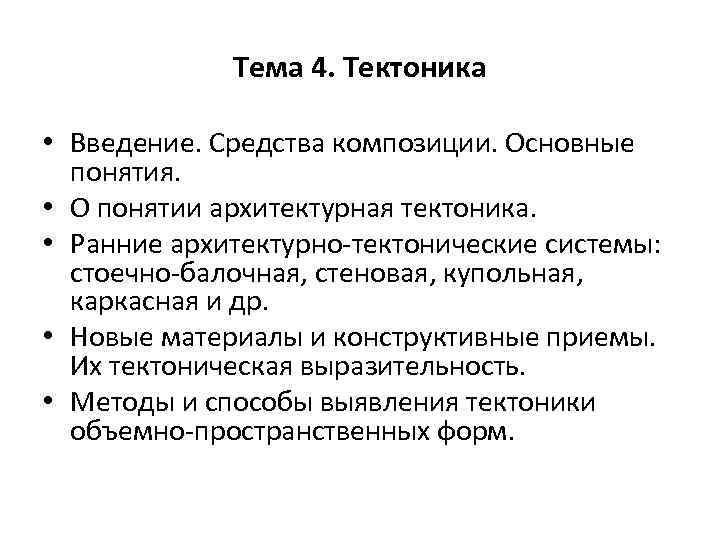 Тема 4. Тектоника

• Введение. Средства композиции. Основные понятия.
• О понятии архитектурная тектоника.
• Ранние архитектурно-тектонические системы: стоечно-балочная, стеновая, купольная, каркасная и др.
• Новые материалы и конструктивные приемы. Их тектоническая выразительность.
• Методы и способы выявления тектоники объемно-пространственных форм.